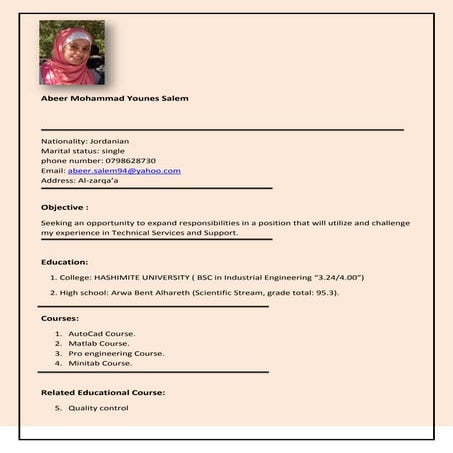 Abeer Mohammad Younes Salem

Nationality: Jordanian
Marital status: single
phone number: 0798628730
Email: abeer.salem94@yahoo.com
Address: Al-zarqa'a

Objective :

Seeking an opportunity to expand responsibilities in a position that will utilize and challenge my experience in Technical Services and Support.

Education:

1. College: HASHIMITE UNIVERSITY ( BSC in Industrial Engineering "3.24/4.00")
2. High school: Arwa Bent Alhareth (Scientific Stream, grade total: 95.3).

Courses:

1. AutoCad Course.
2. Matlab Course.
3. Pro engineering Course.
4. Minitab Course.

Related Educational Course:

5. Quality control